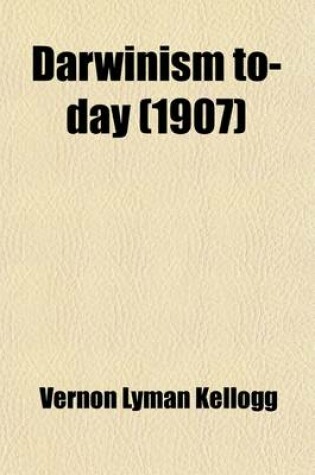 Darwinism to-day (1907)

Vernon Lyman Kellogg